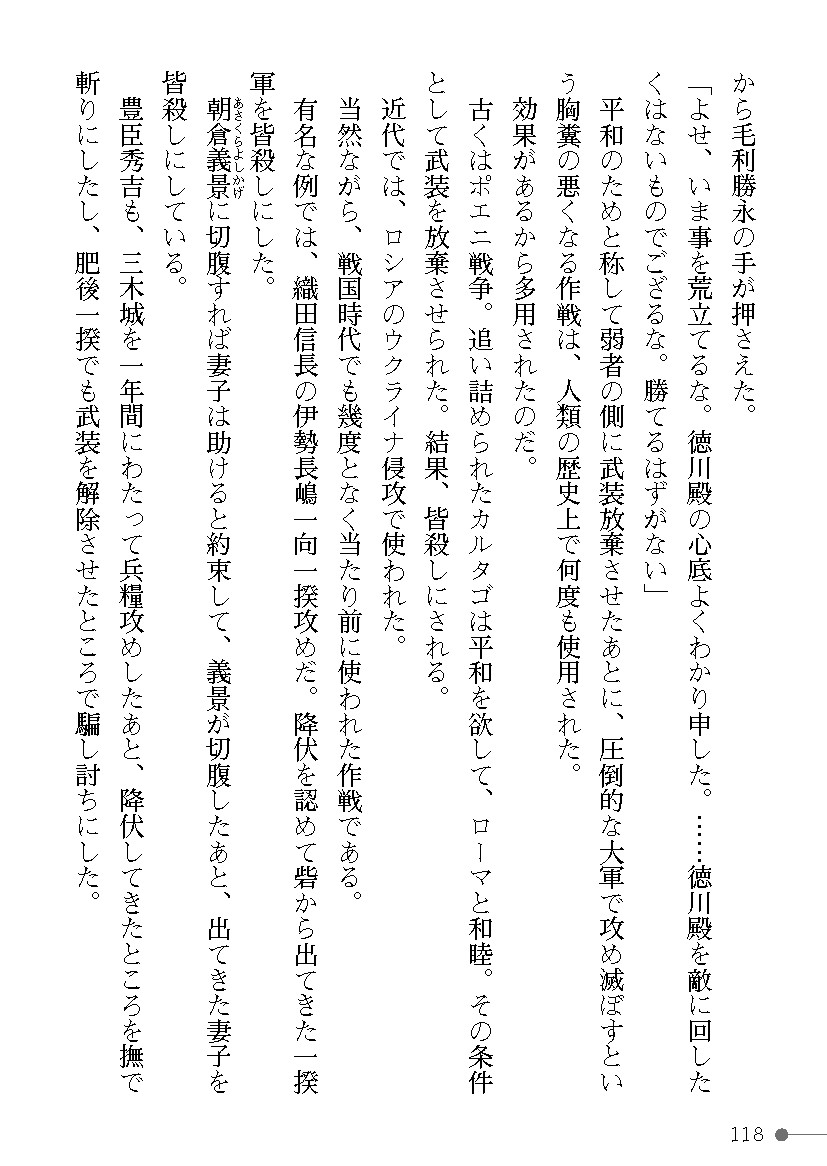 から毛利勝永の手が押さえた。

「よせ、いま事を荒立てるな。徳川殿の心底よくわかり申した。……徳川殿を敵に回したくはないものでござるな。勝てるはずがない」

平和のためと称して弱者の側に武装放棄させたあとに、圧倒的な大軍で攻め滅ぼすという胸糞の悪くなる作戦は、人類の歴史上で何度も使用された。

効果があるから多用されたのだ。

古くはポエニ戦争。追い詰められたカルタゴは平和を欲して、ローマと和睦。その条件として武装を放棄させられた。結果、皆殺しにされる。

近代では、ロシアのウクライナ侵攻で使われた。

当然ながら、戦国時代でも幾度となく当たり前に使われた作戦である。

有名な例では、織田信長の伊勢長嶋一向一揆攻めだ。降伏を認めて砦から出てきた一揆軍を皆殺しにした。

朝倉義景に切腹すれば妻子は助けると約束して、義景が切腹したあと、出てきた妻子を皆殺しにしている。

豊臣秀吉も、三木城を一年間にわたって兵糧攻めしたあと、降伏してきたところを撫で斬りにしたし、肥後一揆でも武装を解除させたところで騙し討ちにした。

118